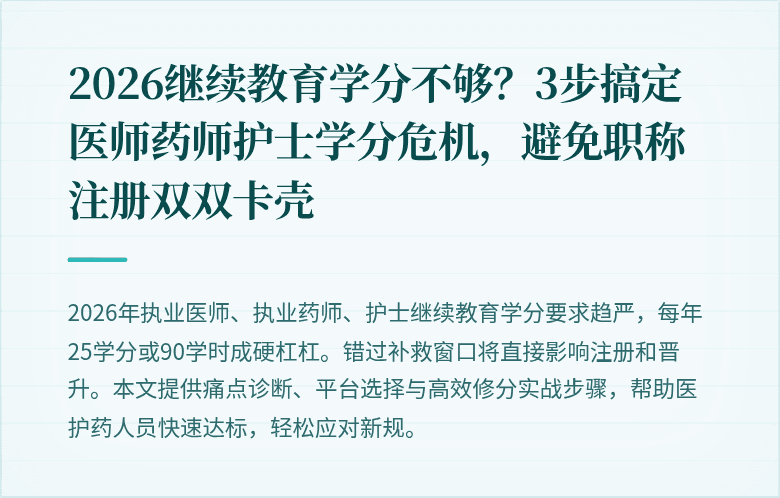 2026继续教育学分不够？3步搞定医师药师护士学分危机，避免职称注册双双卡壳

2026年执业医师、执业药师、护士继续教育学分要求趋严，每年25学分或90学时成硬杠杠。错过补救窗口将直接影响注册和晋升。本文提供痛点诊断、平台选择与高效修分实战步骤，帮助医护药人员快速达标，轻松应对新规。